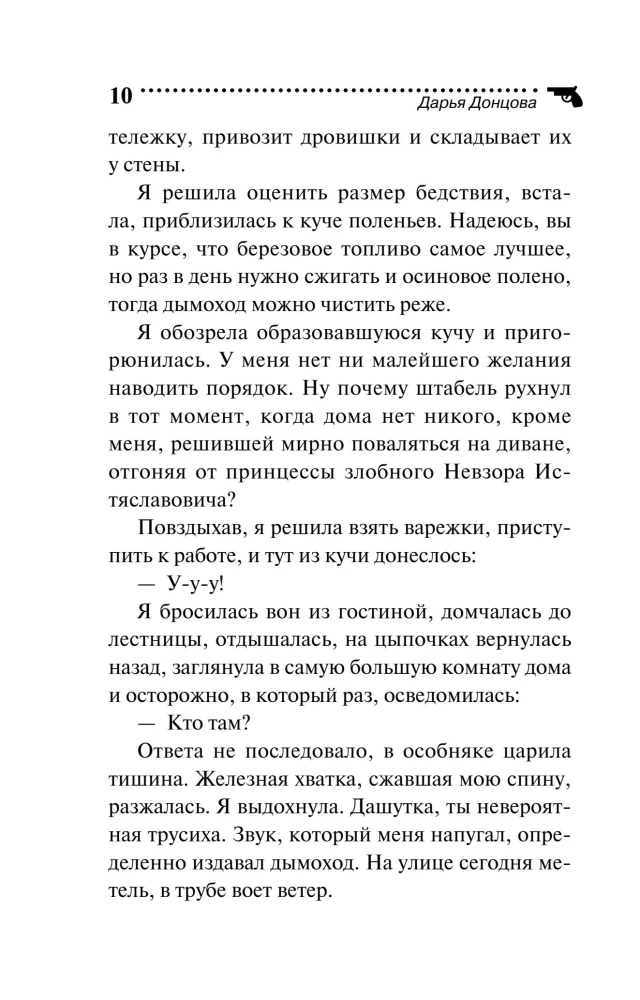 10 Дарья Донцова

тележку, привозит дровишки и складывает их у стены.

Я решила оценить размер бедствия, встала, приблизилась к куче поленьев. Надеюсь, вы в курсе, что березовое топливо самое лучшее, но раз в день нужно сжигать и осиновое полено, тогда дымоход можно чистить реже.

Я обозрела образовавшуюся кучу и пригорюнилась. У меня нет ни малейшего желания наводить порядок. Ну почему штабель рухнул в тот момент, когда дома нет никого, кроме меня, решившей мирно поваляться на диване, отгоняя от принцессы злобного Невзора Истяславовича?

Повздыхав, я решила взять варежки, приступить к работе, и тут из кучи донеслось:

— У-у-у!

Я бросилась вон из гостиной, домчалась до лестницы, отдышалась, на цыпочках вернулась назад, заглянула в самую большую комнату дома и осторожно, в который раз, осведомилась:

— Кто там?

Ответа не последовало, в особняке царила тишина. Железная хватка, сжавшая мою спину, разжалась. Я выдохнула. Дашутка, ты невероятная трусиха. Звук, который меня напугал, определенно издавал дымоход. На улице сегодня метель, в трубе воет ветер.